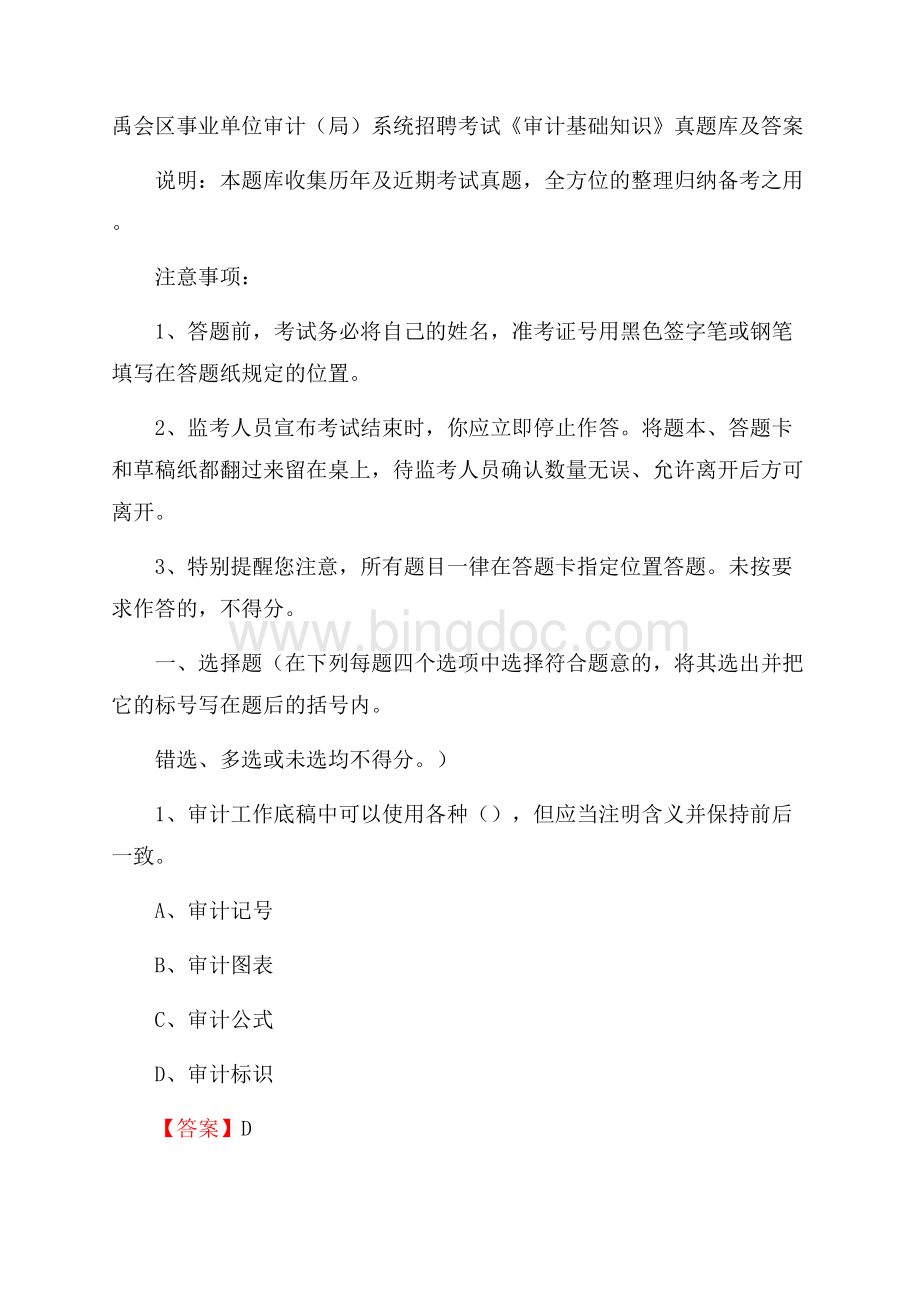 禹会区事业单位审计（局）系统招聘考试《审计基础知识》真题库及答案

说明：本题库收集历年及近期考试真题，全方位的整理归纳备考之用。

注意事项：

1、答题前，考试务必将自己的姓名，准考证号用黑色签字笔或钢笔填写在答题纸规定的位置。

2、监考人员宣布考试结束时，你应立即停止作答。将题本、答题卡和草稿纸都翻过来留在桌上，待监考人员确认数量无误、允许离开后方可离开。

3、特别提醒您注意，所有题目一律在答题卡指定位置答题。未按要求作答的，不得分。

www.bingdoc.com

一、选择题（在下列每题四个选项中选择符合题意的，将其选出并把它的标号写在题后的括号内。

错选、多选或未选均不得分。）

1、审计工作底稿中可以使用各种（），但应当注明含义并保持前后一致。

A、审计记号

B、审计图表

C、审计公式

D、审计标识

【答案】D